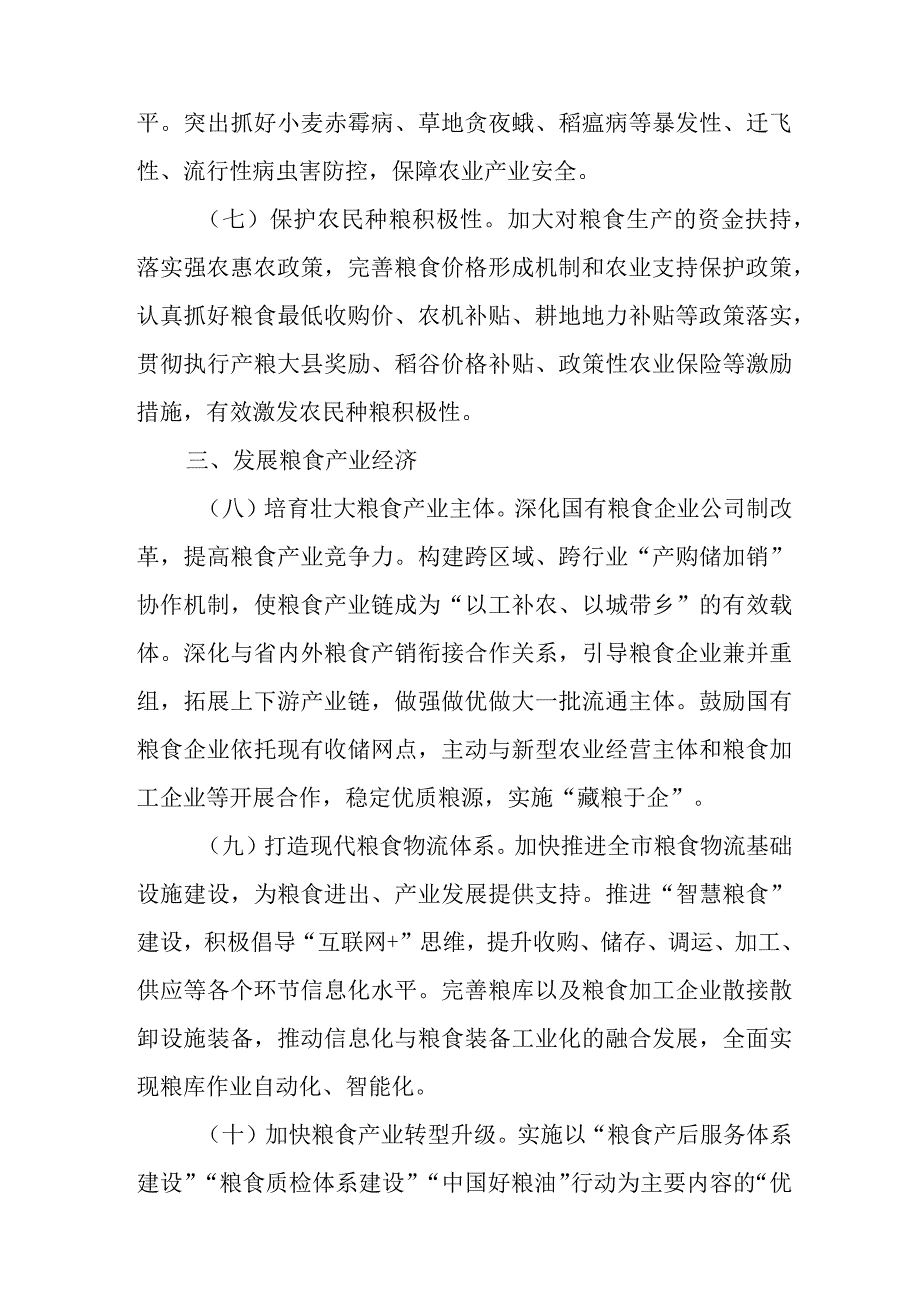 平。突出抓好小麦赤霉病、草地贪夜蛾、稻瘟病等暴发性、迁飞性、流行性病虫害防控，保障农业产业安全。

（七）保护农民种粮积极性。加大对粮食生产的资金扶持，落实强农惠农政策，完善粮食价格形成机制和农业支持保护政策，认真抓好粮食最低收购价、农机补贴、耕地地力补贴等政策落实，贯彻执行产粮大县奖励、稻谷价格补贴、政策性农业保险等激励措施，有效激发农民种粮积极性。

三、发展粮食产业经济

（八）培育壮大粮食产业主体。深化国有粮食企业公司制改革，提高粮食产业竞争力。构建跨区域、跨行业“产购储加销”协作机制，使粮食产业链成为“以工补农、以城带乡”的有效载体。深化与省内外粮食产销衔接合作关系，引导粮食企业兼并重组，拓展上下游产业链，做强做优做大一批流通主体。鼓励国有粮食企业依托现有收储网点，主动与新型农业经营主体和粮食加工企业等开展合作，稳定优质粮源，实施“藏粮于企”。

（九）打造现代粮食物流体系。加快推进全市粮食物流基础设施建设，为粮食进出、产业发展提供支持。推进“智慧粮食”建设，积极倡导“互联网+”思维，提升收购、储存、调运、加工、供应等各个环节信息化水平。完善粮库以及粮食加工企业散接散卸设施装备，推动信息化与粮食装备工业化的融合发展，全面实现粮库作业自动化、智能化。

（十）加快粮食产业转型升级。实施以“粮食产后服务体系建设”“粮食质检体系建设”“中国好粮油”行动为主要内容的“优